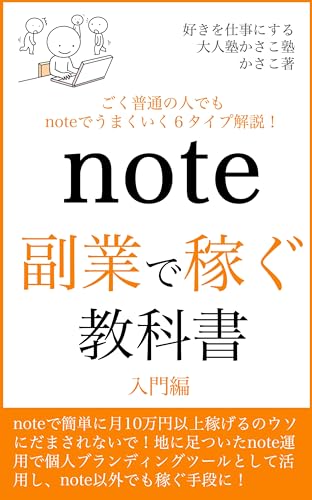 好きを仕事にする
大人塾かさこ塾
かさこ著

ごく普通の人でも
noteでうまくいく６タイプ解説！

note

副業で稼ぐ
教科書

入門編

noteで簡単に月10万円以上稼げるのウソにだまされないで！地に足ついたnote運用で個人ブランディングツールとして活用し、note以外でも稼ぐ手段に！